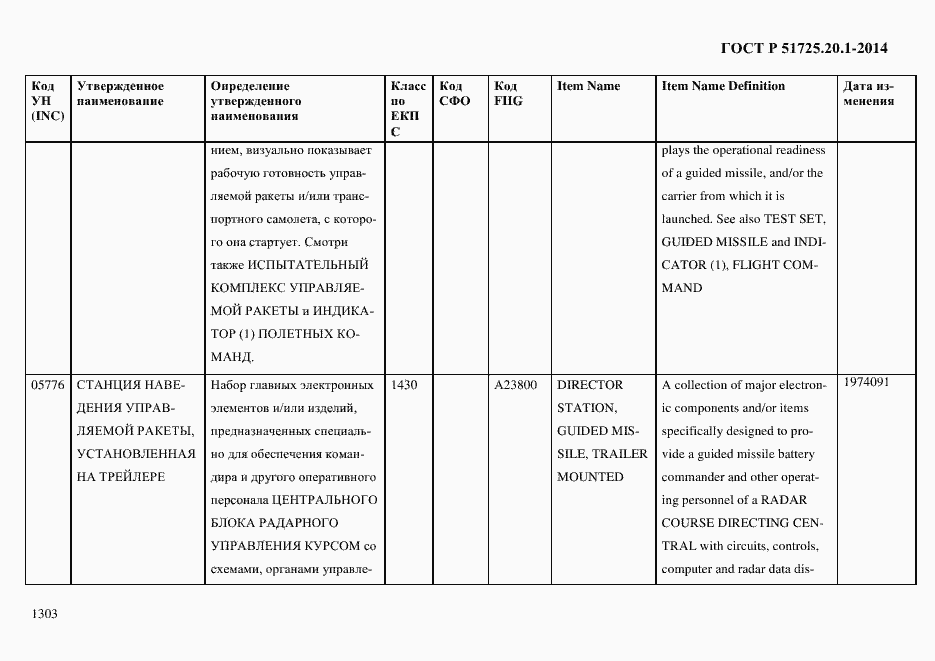 ГОСТ Р 51725.20.1-2014

| Код УН (INC) | Утвержденное наименование | Определение утвержденного наименования | Класс по ЕКПС | Код СФО | Код FIIG | Item Name | Item Name Definition | Дата изменения |
|---|---|---|---|---|---|---|---|---|
| | | нием, визуально показывает рабочую готовность управляемой ракеты и/или транспортного самолета, с которого она стартует. Смотри также ИСПЫТАТЕЛЬНЫЙ КОМПЛЕКС УПРАВЛЯЕМОЙ РАКЕТЫ и ИНДИКАТОР (1) ПОЛЕТНЫХ КОМАНД. | | | | | plays the operational readiness of a guided missile, and/or the carrier from which it is launched. See also TEST SET, GUIDED MISSILE and INDICATOR (1), FLIGHT COMMAND | |
| 05776 | СТАНЦИЯ НАВЕДЕНИЯ УПРАВЛЯЕМОЙ РАКЕТЫ, УСТАНОВЛЕННАЯ НА ТРЕЙЛЕРЕ | Набор главных электронных элементов и/или изделий, предназначенных специально для обеспечения командира и другого оперативного персонала ЦЕНТРАЛЬНОГО БЛОКА РАДАРНОГО УПРАВЛЕНИЯ КУРСОМ со схемами, органами управле- | 1430 | | A23800 | DIRECTOR STATION, GUIDED MISSILE, TRAILER MOUNTED | A collection of major electronic components and/or items specifically designed to provide a guided missile battery commander and other operating personnel of a RADAR COURSE DIRECTING CENTRAL with circuits, controls, computer and radar data dis- | 1974091 |

1303